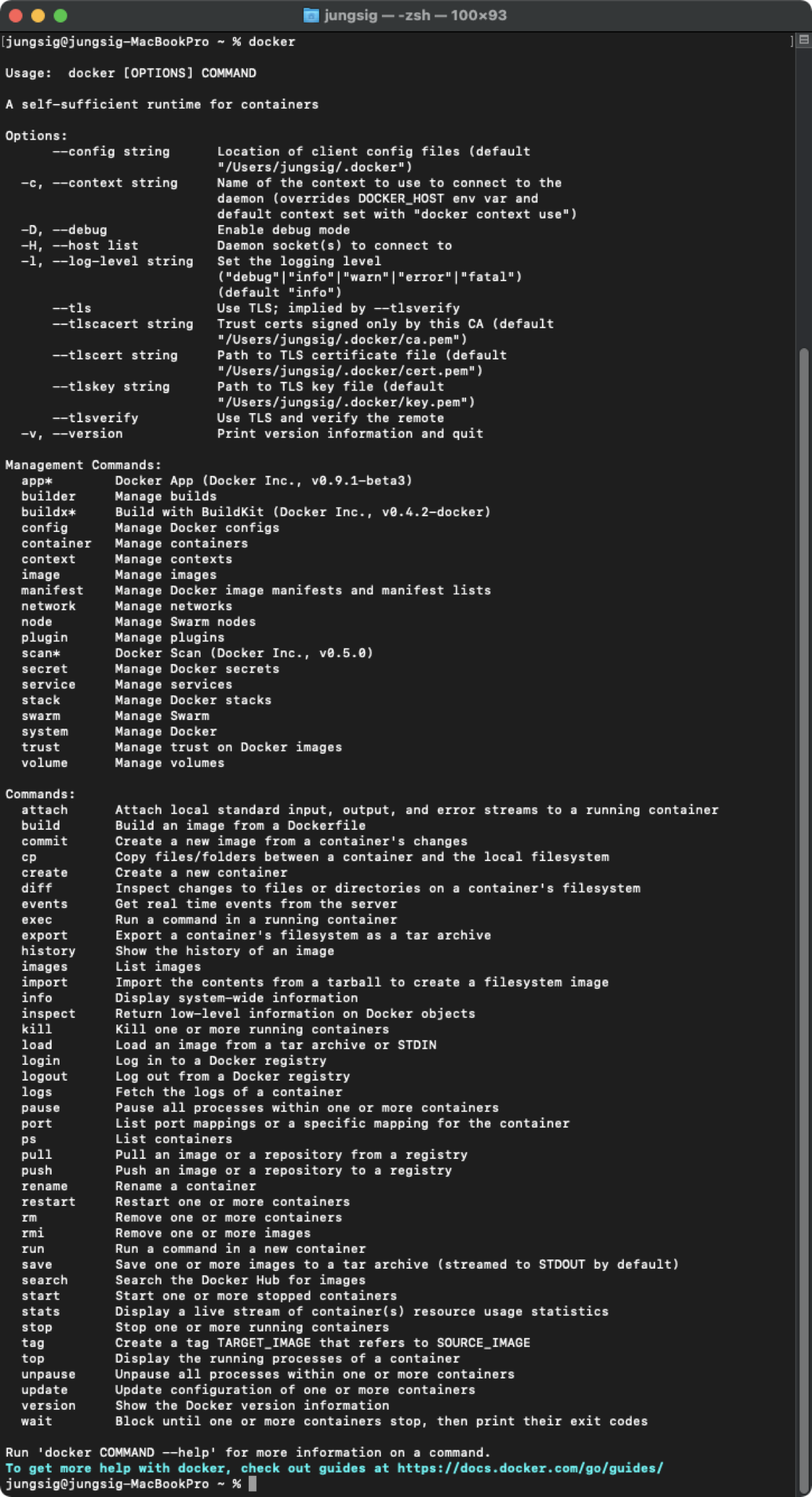 jungsig — -zsh — 100×93

[jungsig@jungsig-MacBookPro ~ % docker

Usage:  docker [OPTIONS] COMMAND

A self-sufficient runtime for containers

Options:
      --config string      Location of client config files (default "/Users/jungsig/.docker")
  -c, --context string     Name of the context to use to connect to the daemon (overrides DOCKER_HOST env var and default context set with "docker context use")
  -D, --debug              Enable debug mode
  -H, --host list          Daemon socket(s) to connect to
  -l, --log-level string   Set the logging level ("debug"|"info"|"warn"|"error"|"fatal") (default "info")
      --tls                Use TLS; implied by --tlsverify
      --tlscacert string   Trust certs signed only by this CA (default "/Users/jungsig/.docker/ca.pem")
      --tlscert string     Path to TLS certificate file (default "/Users/jungsig/.docker/cert.pem")
      --tlskey string      Path to TLS key file (default "/Users/jungsig/.docker/key.pem")
      --tlsverify          Use TLS and verify the remote
  -v, --version            Print version information and quit

Management Commands:
  app*        Docker App (Docker Inc., v0.9.1-beta3)
  builder     Manage builds
  buildx*     Build with BuildKit (Docker Inc., v0.4.2-docker)
  config      Manage Docker configs
  container   Manage containers
  context     Manage contexts
  image       Manage images
  manifest    Manage Docker image manifests and manifest lists
  network     Manage networks
  node        Manage Swarm nodes
  plugin      Manage plugins
  scan*       Docker Scan (Docker Inc., v0.5.0)
  secret      Manage Docker secrets
  service     Manage services
  stack       Manage Docker stacks
  swarm       Manage Swarm
  system      Manage Docker
  trust       Manage trust on Docker images
  volume      Manage volumes

Commands:
  attach      Attach local standard input, output, and error streams to a running container
  build       Build an image from a Dockerfile
  commit      Create a new image from a container's changes
  cp          Copy files/folders between a container and the local filesystem
  create      Create a new container
  diff        Inspect changes to files or directories on a container's filesystem
  events      Get real time events from the server
  exec        Run a command in a running container
  export      Export a container's filesystem as a tar archive
  history     Show the history of an image
  images      List images
  import      Import the contents from a tarball to create a filesystem image
  info        Display system-wide information
  inspect     Return low-level information on Docker objects
  kill        Kill one or more running containers
  load        Load an image from a tar archive or STDIN
  login       Log in to a Docker registry
  logout      Log out from a Docker registry
  logs        Fetch the logs of a container
  pause       Pause all processes within one or more containers
  port        List port mappings or a specific mapping for the container
  ps          List containers
  pull        Pull an image or a repository from a registry
  push        Push an image or a repository to a registry
  rename      Rename a container
  restart     Restart one or more containers
  rm          Remove one or more containers
  rmi         Remove one or more images
  run         Run a command in a new container
  save        Save one or more images to a tar archive (streamed to STDOUT by default)
  search      Search the Docker Hub for images
  start       Start one or more stopped containers
  stats       Display a live stream of container(s) resource usage statistics
  stop        Stop one or more running containers
  tag         Create a tag TARGET_IMAGE that refers to SOURCE_IMAGE
  top         Display the running processes of a container
  unpause     Unpause all processes within one or more containers
  update      Update configuration of one or more containers
  version     Show the Docker version information
  wait        Block until one or more containers stop, then print their exit codes

Run 'docker COMMAND --help' for more information on a command.
To get more help with docker, check out guides at https://docs.docker.com/go/guides/
jungsig@jungsig-MacBookPro ~ %